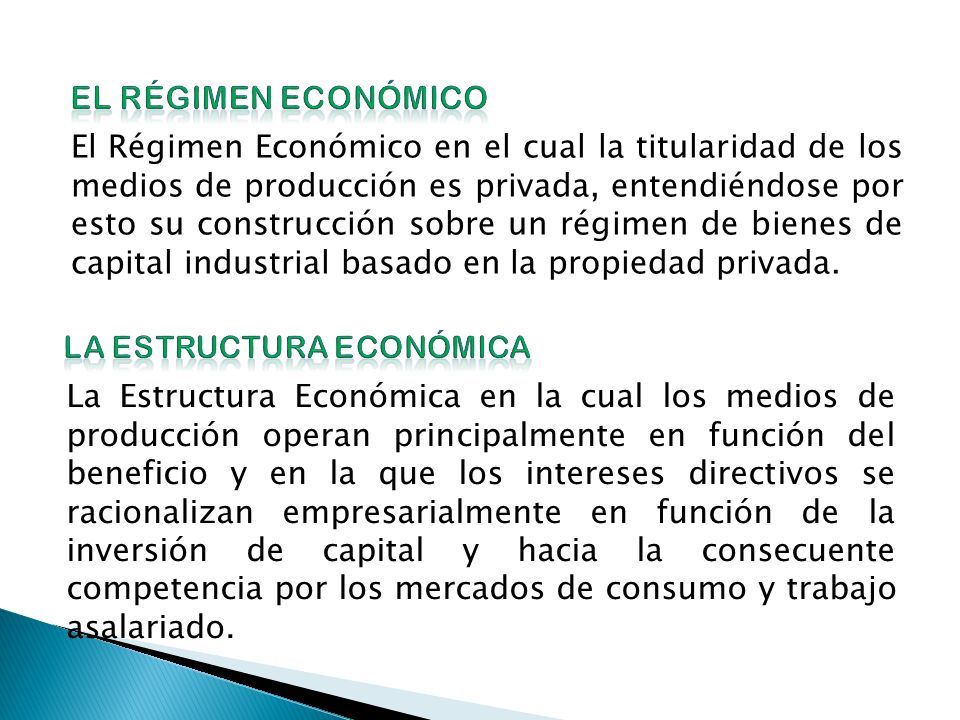 EL RÉGIMEN ECONÓMICO

El Régimen Económico en el cual la titularidad de los medios de producción es privada, entendiéndose por esto su construcción sobre un régimen de bienes de capital industrial basado en la propiedad privada.

LA ESTRUCTURA ECONÓMICA

La Estructura Económica en la cual los medios de producción operan principalmente en función del beneficio y en la que los intereses directivos se racionalizan empresarialmente en función de la inversión de capital y hacia la consecuente competencia por los mercados de consumo y trabajo asalariado.